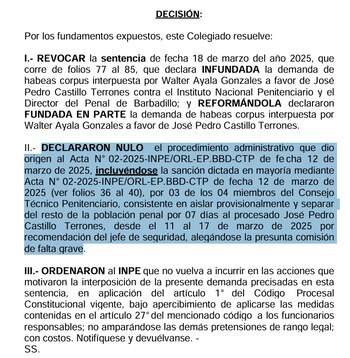 DECISIÓN:

Por los fundamentos expuestos, este Colegiado resuelve:

I.- REVOCAR la sentencia de fecha 18 de marzo del año 2025, que corre de folios 77 al 85, que declara INFUNDADA la demanda de habeas corpus interpuesta por Walter Ayala Gonzales a favor de José Pedro Castillo Terrones contra el Instituto Nacional Penitenciario y el Director del Penal de Barbadillo; y REFORMÁNDOLA declararon FUNDADA EN PARTE la demanda de habeas corpus interpuesta por Walter Ayala Gonzales a favor de José Pedro Castillo Terrones.

II.- DECLARARON NULO el procedimiento administrativo que dio origen al Acta N° 02-2025-INPE/ORL-EP.BBD-CTP de fecha 12 de marzo de 2025, incluyéndose la sanción dictada en mayoría mediante Acta N° 02-2025-INPE/ORL-EP.BBD-CTP de fecha 12 de marzo de 2025 (ver folios 36 al 40), por 03 de los 04 miembros del Consejo Técnico Penitenciario, consistente en aislar provisionalmente y separar del resto de la población penal por 07 días al procesado José Pedro Castillo Terrones, desde el 11 al 17 de marzo de 2025 por recomendación del jefe de seguridad, alegándose la presunta comisión de falta grave.

III.- ORDENARON al INPE que no vuelva a incurrir en las acciones que motivaron la interposición de la presente demanda precisadas en esta sentencia, en aplicación del artículo 1° del Código Procesal Constitucional vigente, bajo apercibimiento de aplicarse las medidas contenidas en el artículo 27° del mencionado código a los funcionarios responsables; no amparándose las demás pretensiones de rango legal; con costos. Notifíquese y devuélvanse. -
SS.